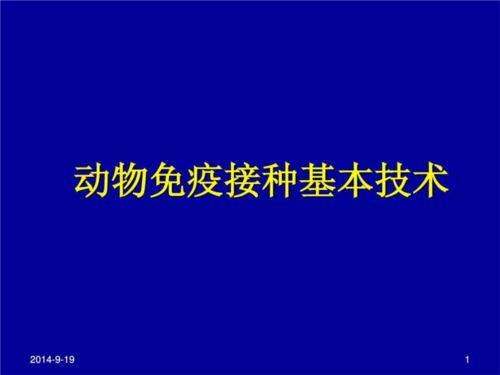 动物免疫接种基本技术

2014-9-19

1